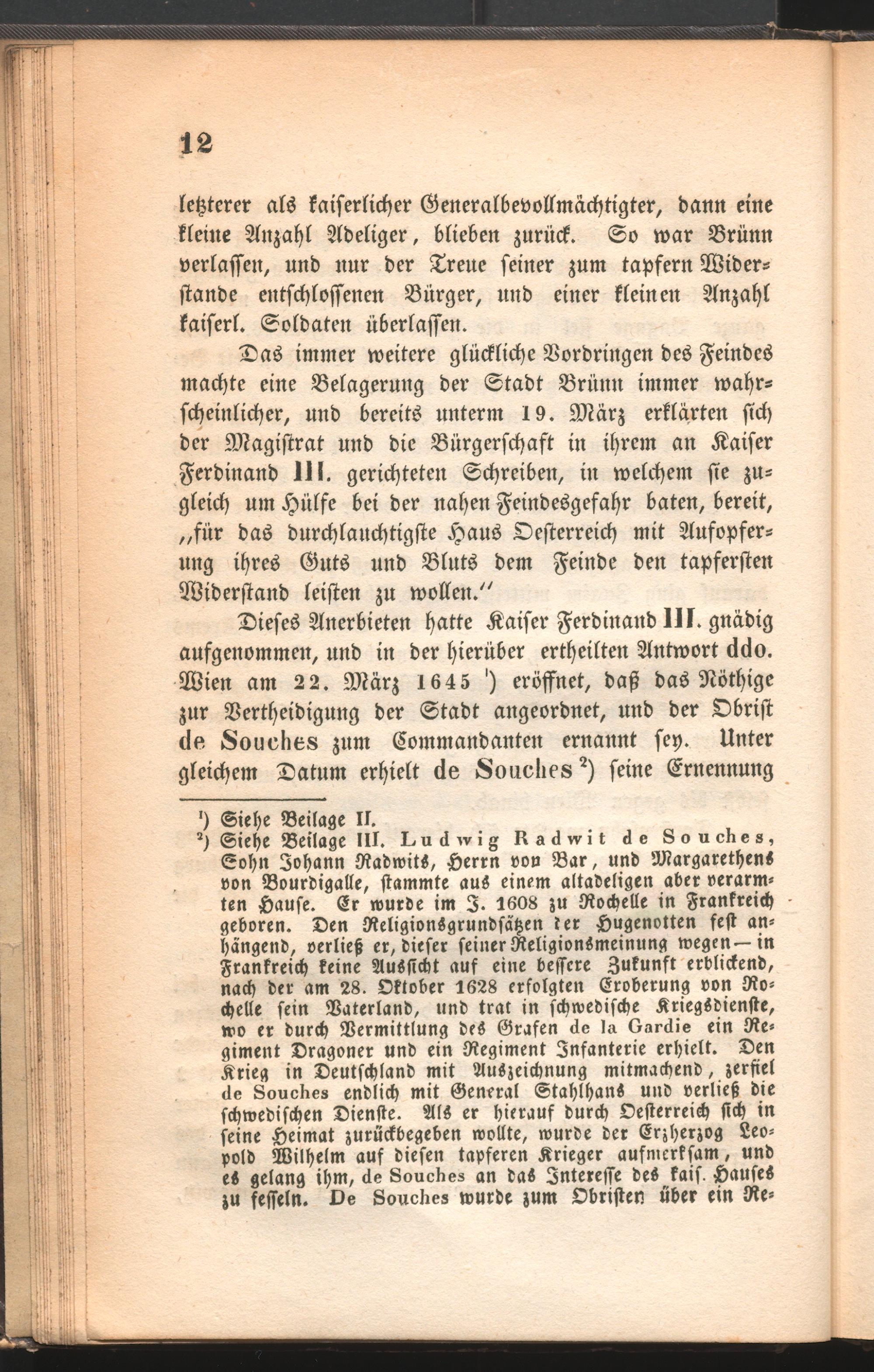 12

letzterer als kaiserlicher Generalbevollmächtigter, dann eine kleine Anzahl Adeliger, blieben zurück. So war Brünn verlassen, und nur der Treue seiner zum tapfern Widerstande entschlossenen Bürger, und einer kleinen Anzahl kaiserl. Soldaten überlassen.

Das immer weitere glückliche Vordringen des Feindes machte eine Belagerung der Stadt Brünn immer wahrscheinlicher, und bereits unterm 19. März erklärten sich der Magistrat und die Bürgerschaft in ihrem an Kaiser Ferdinand III. gerichteten Schreiben, in welchem sie zugleich um Hülfe bei der nahen Feindesgefahr baten, bereit, „für das durchlauchtigste Haus Oesterreich mit Aufopferung ihres Guts und Bluts dem Feinde den tapfersten Widerstand leisten zu wollen.“

Dieses Anerbieten hatte Kaiser Ferdinand III. gnädig aufgenommen, und in der hierüber ertheilten Antwort ddo. Wien am 22. März 1645 ¹) eröffnet, daß das Nöthige zur Vertheidigung der Stadt angeordnet, und der Obrist de Souches zum Commandanten ernannt sey. Unter gleichem Datum erhielt de Souches ²) seine Ernennung

¹) Siehe Beilage II.
²) Siehe Beilage III. Ludwig Radwit de Souches, Sohn Johann Radwits, Herrn von Bar, und Margarethens von Bourdigalle, stammte aus einem altadeligen aber verarmten Hause. Er wurde im J. 1608 zu Rochelle in Frankreich geboren. Den Religionsgrundsätzen der Hugenotten fest anhängend, verließ er, dieser seiner Religionsmeinung wegen — in Frankreich keine Aussicht auf eine bessere Zukunft erblickend, nach der am 28. Oktober 1628 erfolgten Eroberung von Rochelle sein Vaterland, und trat in schwedische Kriegsdienste, wo er durch Vermittlung des Grafen de la Gardie ein Regiment Dragoner und ein Regiment Infanterie erhielt. Den Krieg in Deutschland mit Auszeichnung mitmachend, zerfiel de Souches endlich mit General Stahlhans und verließ die schwedischen Dienste. Als er hierauf durch Oesterreich sich in seine Heimat zurückbegeben wollte, wurde der Erzherzog Leopold Wilhelm auf diesen tapferen Krieger aufmerksam, und es gelang ihm, de Souches an das Interesse des kais. Hauses zu fesseln. De Souches wurde zum Obristen über ein Re-